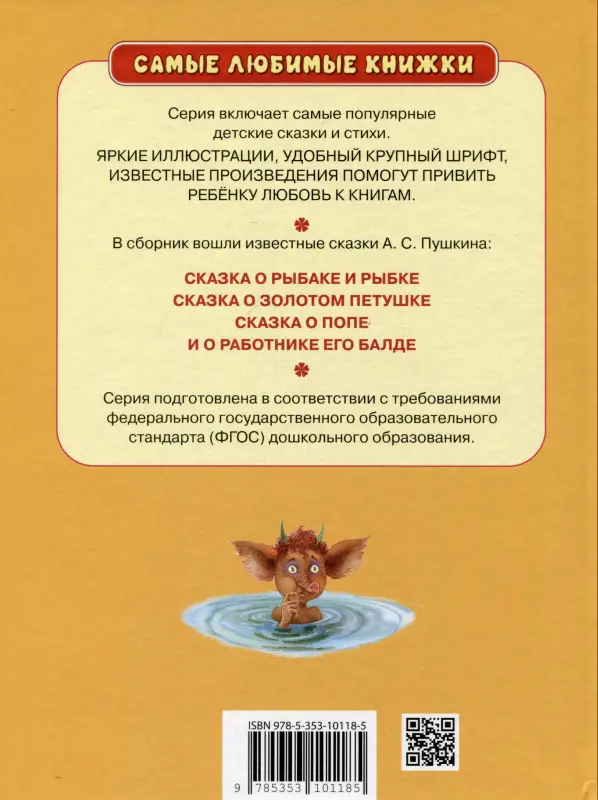 САМЫЕ ЛЮБИМЫЕ КНИЖКИ

Серия включает самые популярные детские сказки и стихи.

ЯРКИЕ ИЛЛЮСТРАЦИИ, УДОБНЫЙ КРУПНЫЙ ШРИФТ, ИЗВЕСТНЫЕ ПРОИЗВЕДЕНИЯ ПОМОГУТ ПРИВИТЬ РЕБЁНКУ ЛЮБОВЬ К КНИГАМ.

В сборник вошли известные сказки А. С. Пушкина:

СКАЗКА О РЫБАКЕ И РЫБКЕ
СКАЗКА О ЗОЛОТОМ ПЕТУШКЕ
СКАЗКА О ПОПЕ
И О РАБОТНИКЕ ЕГО БАЛДЕ

Серия подготовлена в соответствии с требованиями федерального государственного образовательного стандарта (ФГОС) дошкольного образования.

ISBN 978-5-353-10118-5

9 785353 101185